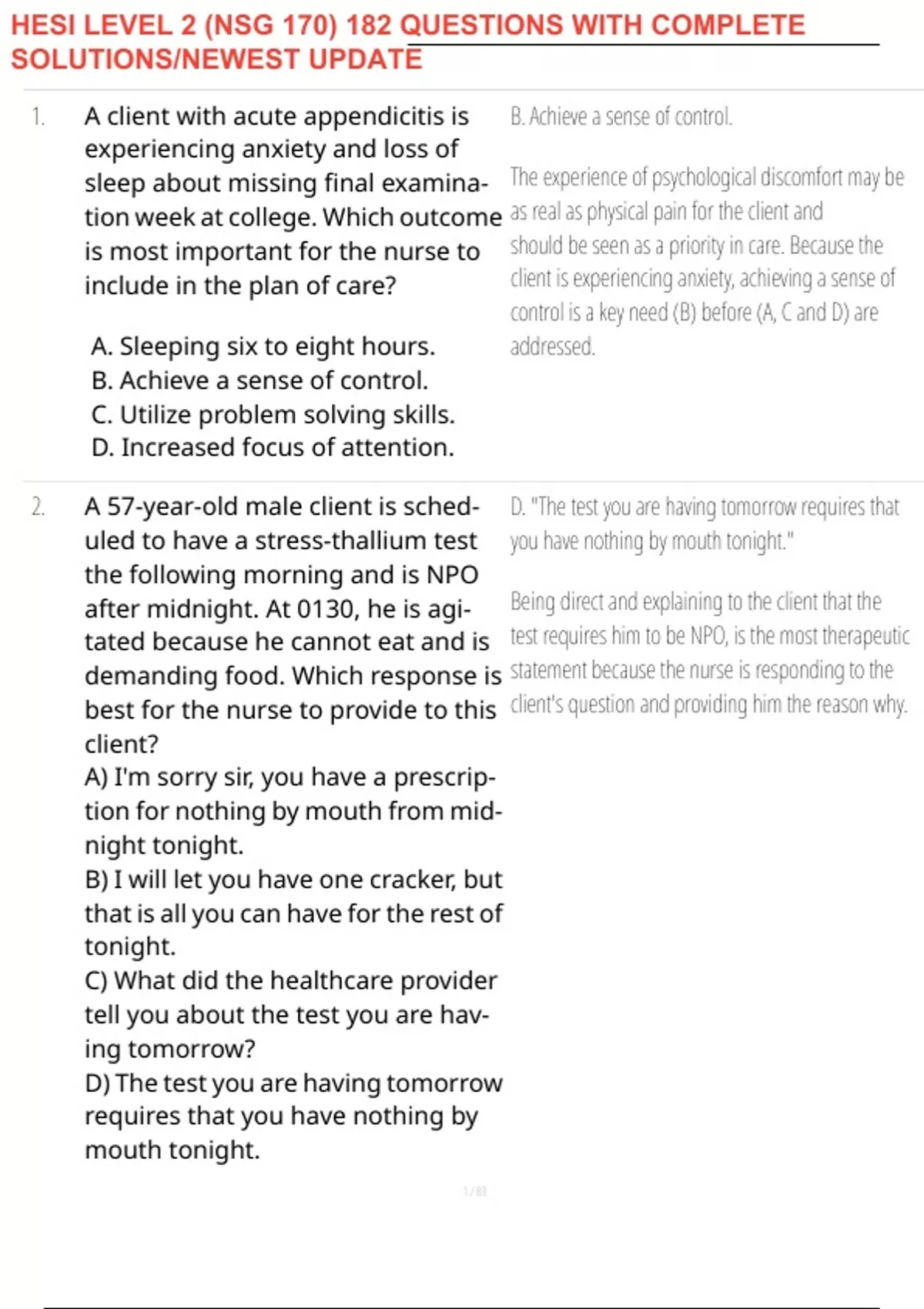 HESI LEVEL 2 (NSG 170) 182 QUESTIONS WITH COMPLETE SOLUTIONS/NEWEST UPDATE

1. A client with acute appendicitis is experiencing anxiety and loss of sleep about missing final examination week at college. Which outcome is most important for the nurse to include in the plan of care?

A. Sleeping six to eight hours.
B. Achieve a sense of control.
C. Utilize problem solving skills.
D. Increased focus of attention.

B. Achieve a sense of control.

The experience of psychological discomfort may be as real as physical pain for the client and should be seen as a priority in care. Because the client is experiencing anxiety, achieving a sense of control is a key need (B) before (A, C and D) are addressed.

2. A 57-year-old male client is scheduled to have a stress-thallium test the following morning and is NPO after midnight. At 0130, he is agitated because he cannot eat and is demanding food. Which response is best for the nurse to provide to this client?
A) I'm sorry sir, you have a prescription for nothing by mouth from midnight tonight.
B) I will let you have one cracker, but that is all you can have for the rest of tonight.
C) What did the healthcare provider tell you about the test you are having tomorrow?
D) The test you are having tomorrow requires that you have nothing by mouth tonight.

D. "The test you are having tomorrow requires that you have nothing by mouth tonight."

Being direct and explaining to the client that the test requires him to be NPO, is the most therapeutic statement because the nurse is responding to the client's question and providing him the reason why.

1 / 83